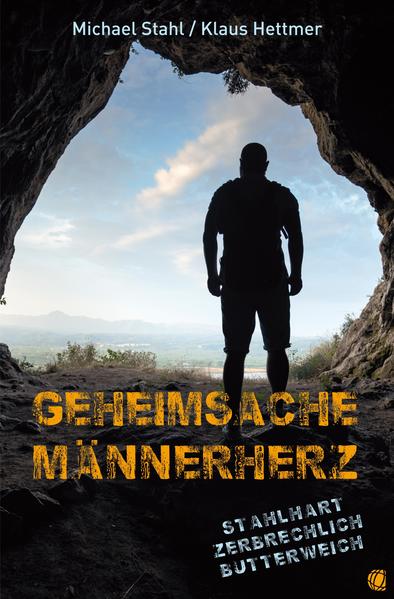 Michael Stahl / Klaus Hettmer

GEHEIMSACHE MÄNNERHERZ

STAHLHART
ZERBRECHLICH
BUTTERWEICH